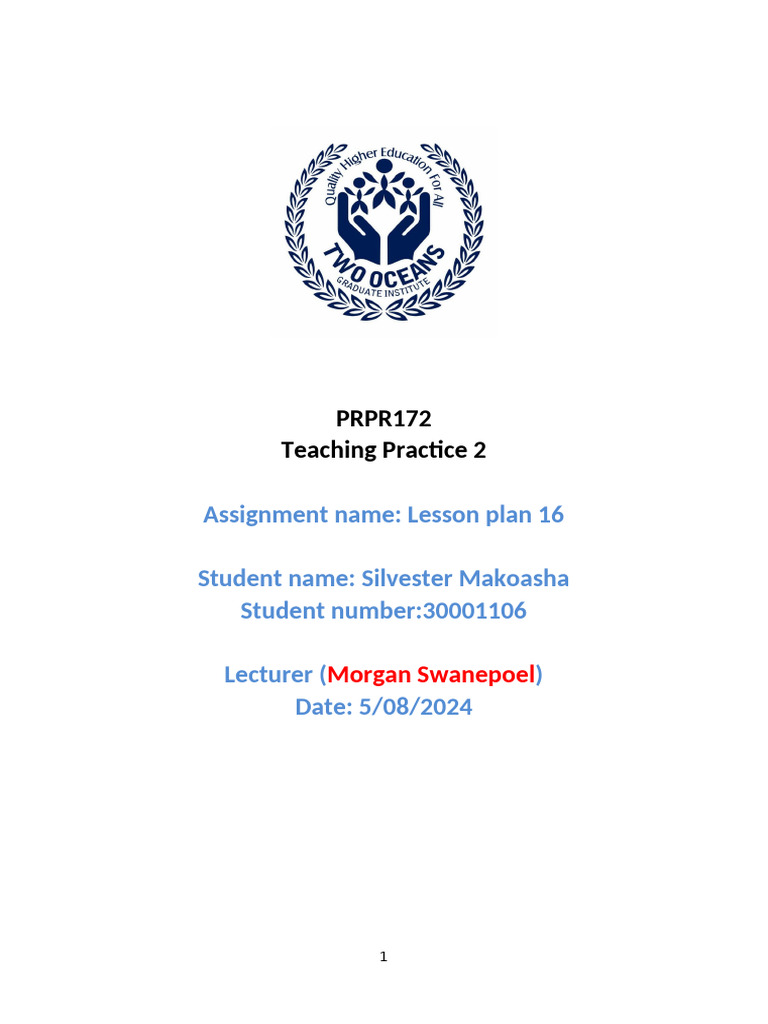 Quality Higher Education For All
TWO OCEANS
GRADUATE INSTITUTE

PRPR172
Teaching Practice 2

Assignment name: Lesson plan 16

Student name: Silvester Makoasha
Student number:30001106

Lecturer (Morgan Swanepoel)
Date: 5/08/2024

1